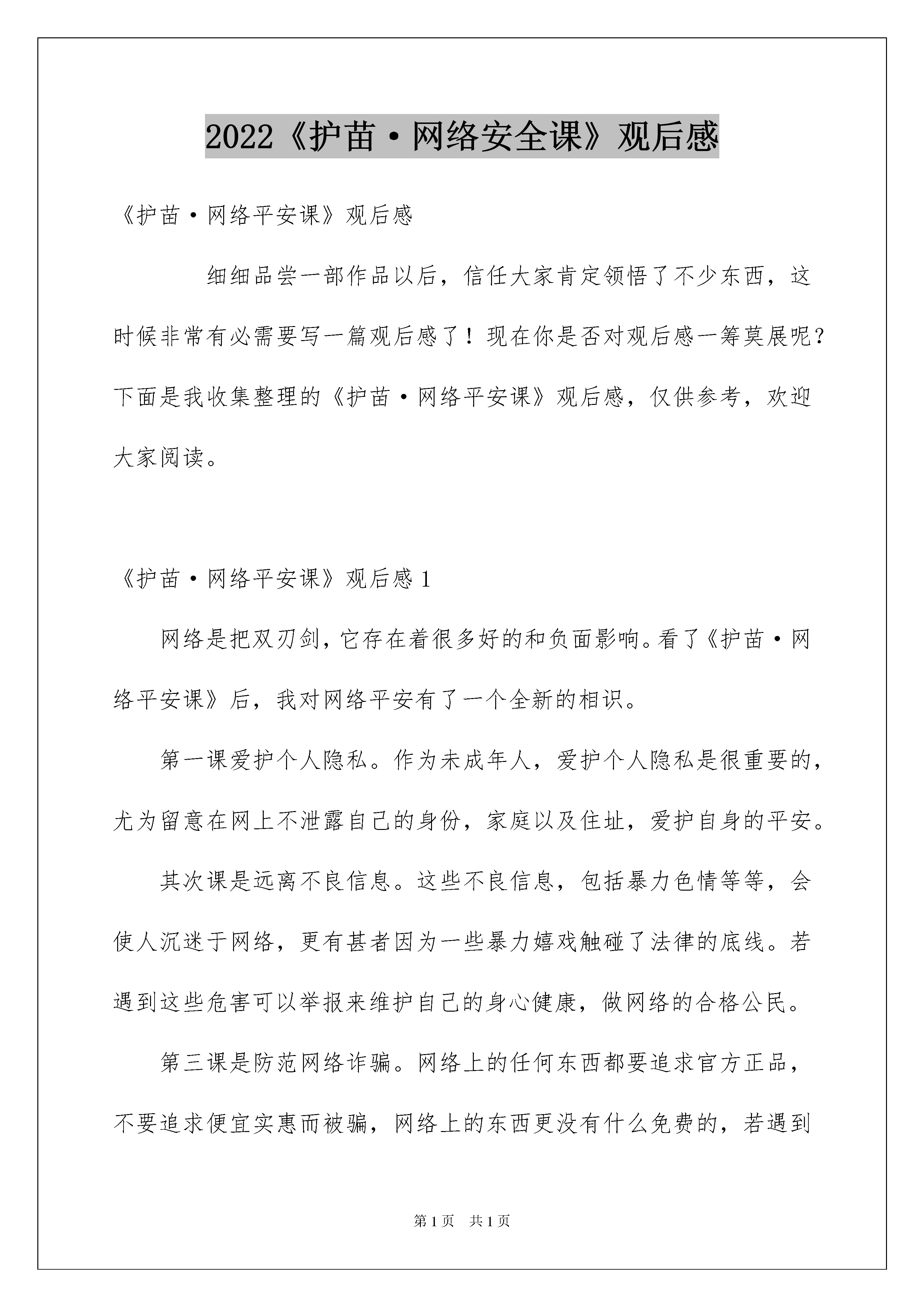 2022《护苗·网络安全课》观后感

《护苗·网络平安课》观后感

细细品尝一部作品以后，信任大家肯定领悟了不少东西，这时候非常有必需要写一篇观后感了！现在你是否对观后感一筹莫展呢？下面是我收集整理的《护苗·网络平安课》观后感，仅供参考，欢迎大家阅读。

《护苗·网络平安课》观后感 1

网络是把双刃剑，它存在着很多好的和负面影响。看了《护苗·网络平安课》后，我对网络平安有了一个全新的相识。

第一课爱护个人隐私。作为未成年人，爱护个人隐私是很重要的，尤为留意在网上不泄露自己的身份，家庭以及住址，爱护自身的平安。

其次课是远离不良信息。这些不良信息，包括暴力色情等等，会使人沉迷于网络，更有甚者因为一些暴力嬉戏触碰了法律的底线。若遇到这些危害可以举报来维护自己的身心健康，做网络的合格公民。

第三课是防范网络诈骗。网络上的任何东西都要追求官方正品，不要追求便宜实惠而被骗，网络上的东西更没有什么免费的，若遇到

第 1 页　共 1 页